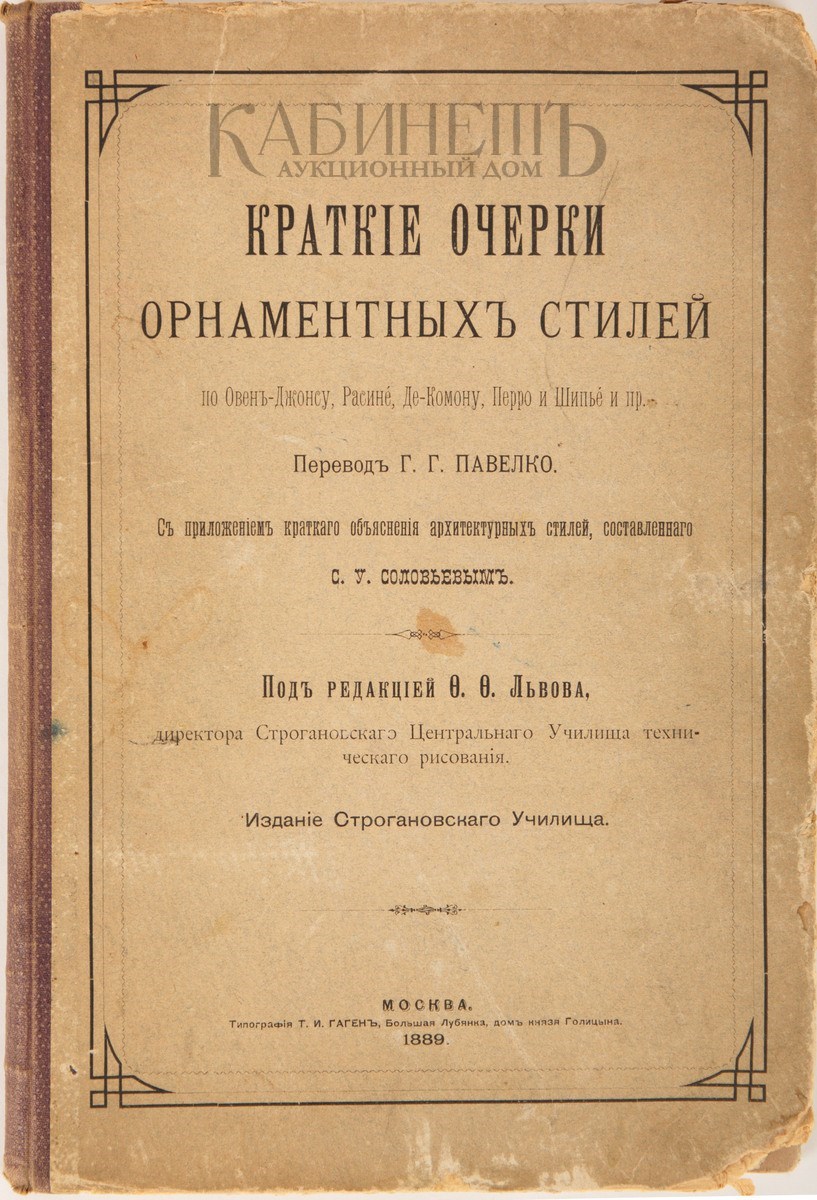 КАБИНЕТЪ
АУКЦИОННЫЙ ДОМ

КРАТКІЕ ОЧЕРКИ
ОРНАМЕНТНЫХЪ СТИЛЕЙ

по Овенъ-Джонсу, Расинé, Де-Комону, Перро и Шипьé и пр.

Переводъ Г. Г. ПАВЕЛКО.

Съ приложеніемъ краткаго объясненія архитектурныхъ стилей, составленнаго
С. У. СОЛОВЬЕВЫМЪ.

Подъ редакціей Ѳ. Ѳ. Львова,
директора Строгановскаго Центральнаго Училища техническаго рисованія.

Изданіе Строгановскаго Училища.

МОСКВА.
Типографія Т. И. ГАГЕНЪ, Большая Лубянка, домъ князя Голицына.
1889.